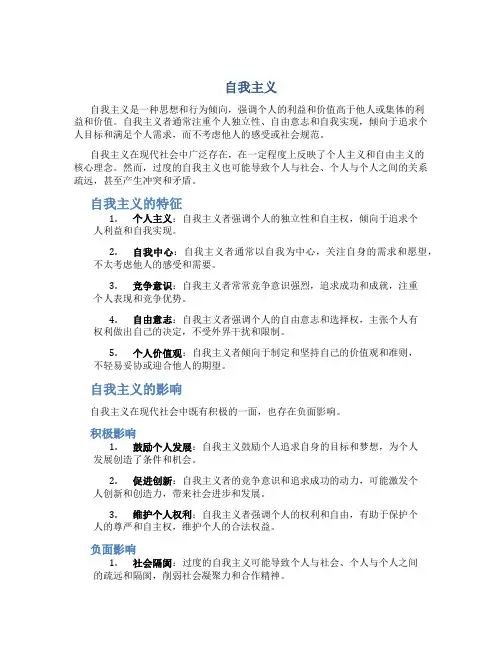 自我主义

自我主义是一种思想和行为倾向，强调个人的利益和价值高于他人或集体的利益和价值。自我主义者通常注重个人独立性、自由意志和自我实现，倾向于追求个人目标和满足个人需求，而不考虑他人的感受或社会规范。

自我主义在现代社会中广泛存在，在一定程度上反映了个人主义和自由主义的核心理念。然而，过度的自我主义也可能导致个人与社会、个人与个人之间的关系疏远，甚至产生冲突和矛盾。

自我主义的特征

1. 个人主义：自我主义者强调个人的独立性和自主权，倾向于追求个人利益和自我实现。

2. 自我中心：自我主义者通常以自我为中心，关注自身的需求和愿望，不太考虑他人的感受和需要。

3. 竞争意识：自我主义者常常竞争意识强烈，追求成功和成就，注重个人表现和竞争优势。

4. 自由意志：自我主义者强调个人的自由意志和选择权，主张个人有权利做出自己的决定，不受外界干扰和限制。

5. 个人价值观：自我主义者倾向于制定和坚持自己的价值观和准则，不轻易妥协或迎合他人的期望。

自我主义的影响

自我主义在现代社会中既有积极的一面，也存在负面影响。

积极影响

1. 鼓励个人发展：自我主义鼓励个人追求自身的目标和梦想，为个人发展创造了条件和机会。

2. 促进创新：自我主义者的竞争意识和追求成功的动力，可能激发个人创新和创造力，带来社会进步和发展。

3. 维护个人权利：自我主义者强调个人的权利和自由，有助于保护个人的尊严和自主权，维护个人的合法权益。

负面影响

1. 社会隔阂：过度的自我主义可能导致个人与社会、个人与个人之间的疏远和隔阂，削弱社会凝聚力和合作精神。